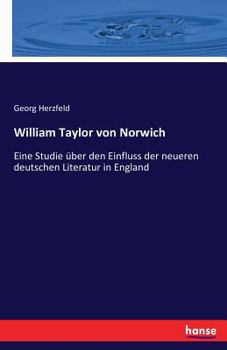 Georg Herzfeld

William Taylor von Norwich

Eine Studie über den Einfluss der neueren deutschen Literatur in England

hanse